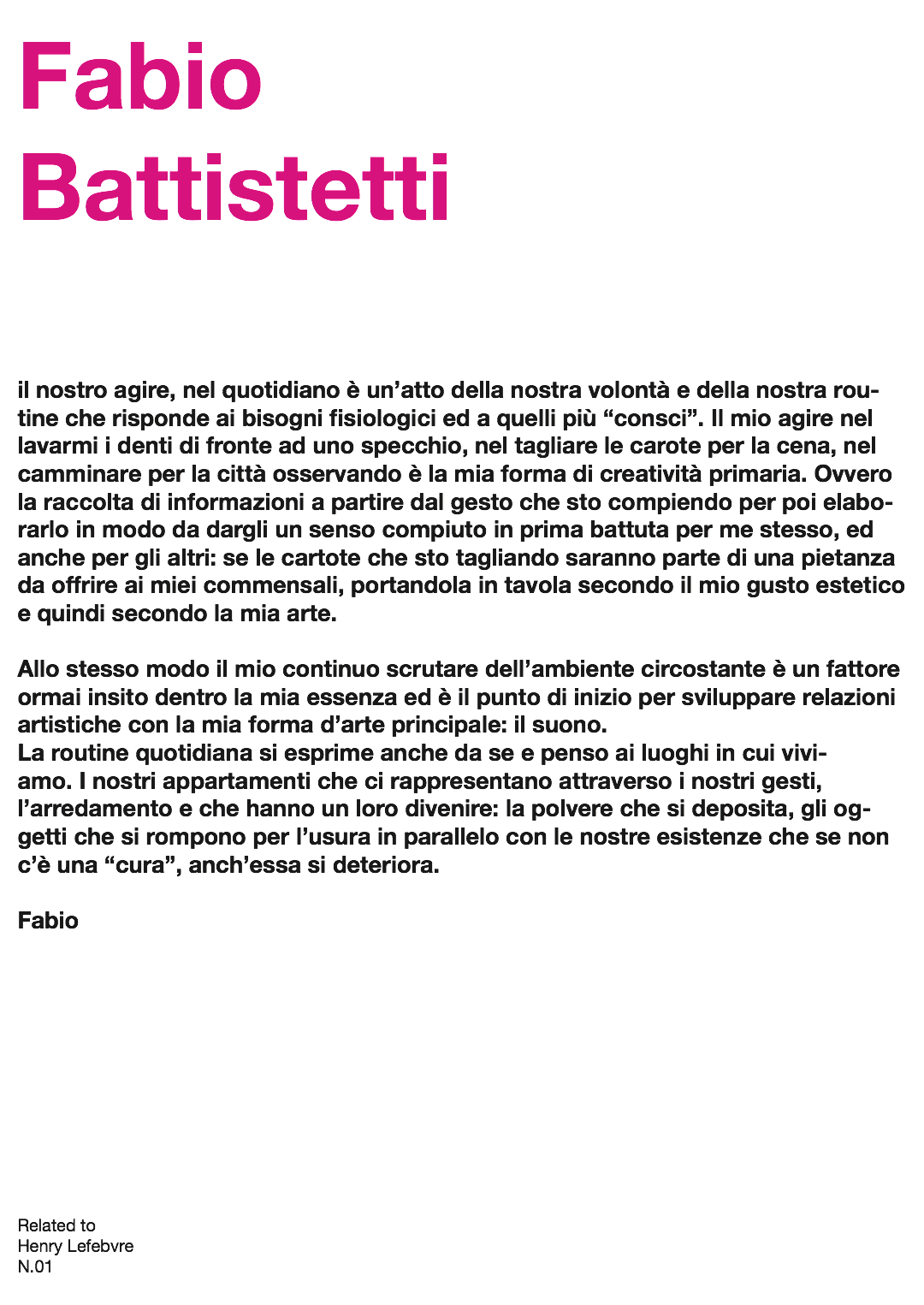 Fabio Battistetti

il nostro agire, nel quotidiano è un’atto della nostra volontà e della nostra routine che risponde ai bisogni fisiologici ed a quelli più “consci”. Il mio agire nel lavarmi i denti di fronte ad uno specchio, nel tagliare le carote per la cena, nel camminare per la città osservando è la mia forma di creatività primaria. Ovvero la raccolta di informazioni a partire dal gesto che sto compiendo per poi elaborarlo in modo da dargli un senso compiuto in prima battuta per me stesso, ed anche per gli altri: se le cartote che sto tagliando saranno parte di una pietanza da offrire ai miei commensali, portandola in tavola secondo il mio gusto estetico e quindi secondo la mia arte.

Allo stesso modo il mio continuo scrutare dell’ambiente circostante è un fattore ormai insito dentro la mia essenza ed è il punto di inizio per sviluppare relazioni artistiche con la mia forma d’arte principale: il suono.
La routine quotidiana si esprime anche da se e penso ai luoghi in cui viviamo. I nostri appartamenti che ci rappresentano attraverso i nostri gesti, l’arredamento e che hanno un loro divenire: la polvere che si deposita, gli oggetti che si rompono per l’usura in parallelo con le nostre esistenze che se non c’è una “cura”, anch’essa si deteriora.

Fabio

Related to
Henry Lefebvre
N.01